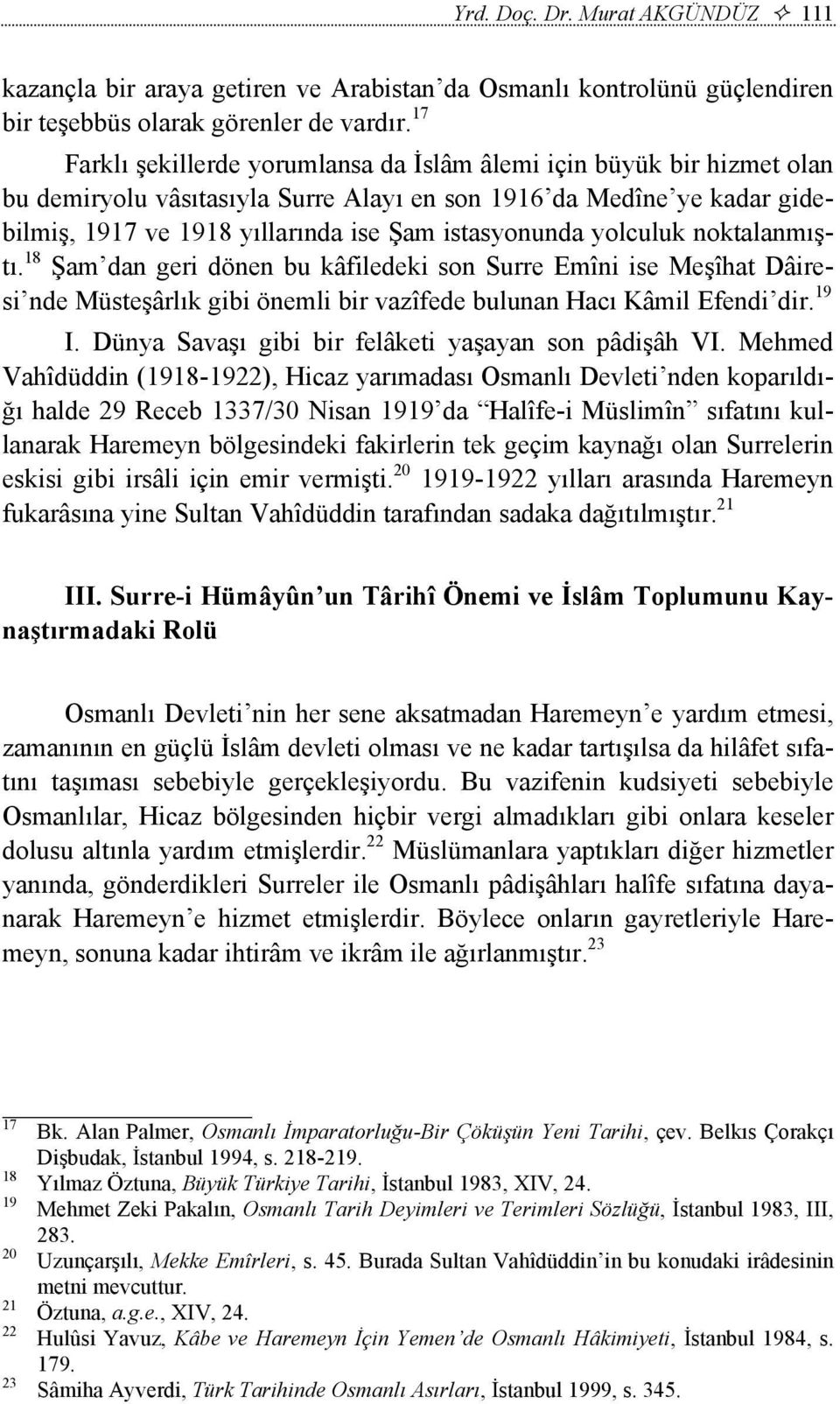 Yrd. Doç. Dr. Murat AKGÜNDÜZ ✧ 111

kazançla bir araya getiren ve Arabistan'da Osmanlı kontrolünü güçlendiren bir teşebbüs olarak görenler de vardır.$^{17}$

Farklı şekillerde yorumlansa da İslâm âlemi için büyük bir hizmet olan bu demiryolu vâsıtasıyla Surre Alayı en son 1916'da Medîne'ye kadar gidebilmiş, 1917 ve 1918 yıllarında ise Şam istasyonunda yolculuk noktalanmıştı.$^{18}$ Şam'dan geri dönen bu kâfiledeki son Surre Emîni ise Meşîhat Dâiresi'nde Müsteşârlık gibi önemli bir vazîfede bulunan Hacı Kâmil Efendi'dir.$^{19}$ I. Dünya Savaşı gibi bir felâketi yaşayan son pâdişâh VI. Mehmed Vahîdüddin (1918-1922), Hicaz yarımadası Osmanlı Devleti'nden koparıldığı halde 29 Receb 1337/30 Nisan 1919'da "Halîfe-i Müslimîn" sıfatını kullanarak Haremeyn bölgesindeki fakirlerin tek geçim kaynağı olan Surrelerin eskisi gibi irsâli için emir vermişti.$^{20}$ 1919-1922 yılları arasında Haremeyn fukarâsına yine Sultan Vahîdüddin tarafından sadaka dağıtılmıştır.$^{21}$

III. Surre-i Hümâyûn'un Târihî Önemi ve İslâm Toplumunu Kaynaştırmadaki Rolü

Osmanlı Devleti'nin her sene aksatmadan Haremeyn'e yardım etmesi, zamanının en güçlü İslâm devleti olması ve ne kadar tartışılsa da hilâfet sıfatını taşıması sebebiyle gerçekleşiyordu. Bu vazifenin kudsiyeti sebebiyle Osmanlılar, Hicaz bölgesinden hiçbir vergi almadıkları gibi onlara keseler dolusu altınla yardım etmişlerdir.$^{22}$ Müslümanlara yaptıkları diğer hizmetler yanında, gönderdikleri Surreler ile Osmanlı pâdişâhları halîfe sıfatına dayanarak Haremeyn'e hizmet etmişlerdir. Böylece onların gayretleriyle Haremeyn, sonuna kadar ihtirâm ve ikrâm ile ağırlanmıştır.$^{23}$

$^{17}$ Bk. Alan Palmer, Osmanlı İmparatorluğu-Bir Çöküşün Yeni Tarihi, çev. Belkıs Çorakçı Dişbudak, İstanbul 1994, s. 218-219.
$^{18}$ Yılmaz Öztuna, Büyük Türkiye Tarihi, İstanbul 1983, XIV, 24.
$^{19}$ Mehmet Zeki Pakalın, Osmanlı Tarih Deyimleri ve Terimleri Sözlüğü, İstanbul 1983, III, 283.
$^{20}$ Uzunçarşılı, Mekke Emîrleri, s. 45. Burada Sultan Vahîdüddin'in bu konudaki irâdesinin metni mevcuttur.
$^{21}$ Öztuna, a.g.e., XIV, 24.
$^{22}$ Hulûsi Yavuz, Kâbe ve Haremeyn İçin Yemen'de Osmanlı Hâkimiyeti, İstanbul 1984, s. 179.
$^{23}$ Sâmiha Ayverdi, Türk Tarihinde Osmanlı Asırları, İstanbul 1999, s. 345.